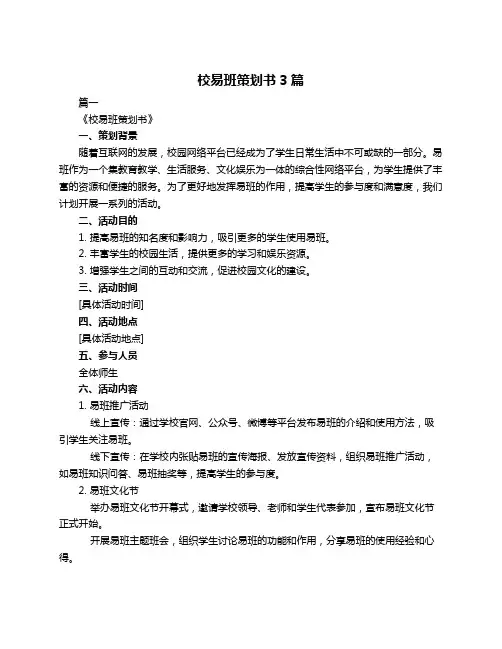 校易班策划书 3 篇

篇一

《校易班策划书》

一、策划背景

随着互联网的发展，校园网络平台已经成为了学生日常生活中不可或缺的一部分。易班作为一个集教育教学、生活服务、文化娱乐为一体的综合性网络平台，为学生提供了丰富的资源和便捷的服务。为了更好地发挥易班的作用，提高学生的参与度和满意度，我们计划开展一系列的活动。

二、活动目的

1. 提高易班的知名度和影响力，吸引更多的学生使用易班。

2. 丰富学生的校园生活，提供更多的学习和娱乐资源。

3. 增强学生之间的互动和交流，促进校园文化的建设。

三、活动时间

[具体活动时间]

四、活动地点

[具体活动地点]

五、参与人员

全体师生

六、活动内容

1. 易班推广活动

线上宣传：通过学校官网、公众号、微博等平台发布易班的介绍和使用方法，吸引学生关注易班。

线下宣传：在学校内张贴易班的宣传海报、发放宣传资料，组织易班推广活动，如易班知识问答、易班抽奖等，提高学生的参与度。

2. 易班文化节

举办易班文化节开幕式，邀请学校领导、老师和学生代表参加，宣布易班文化节正式开始。

开展易班主题班会，组织学生讨论易班的功能和作用，分享易班的使用经验和心得。